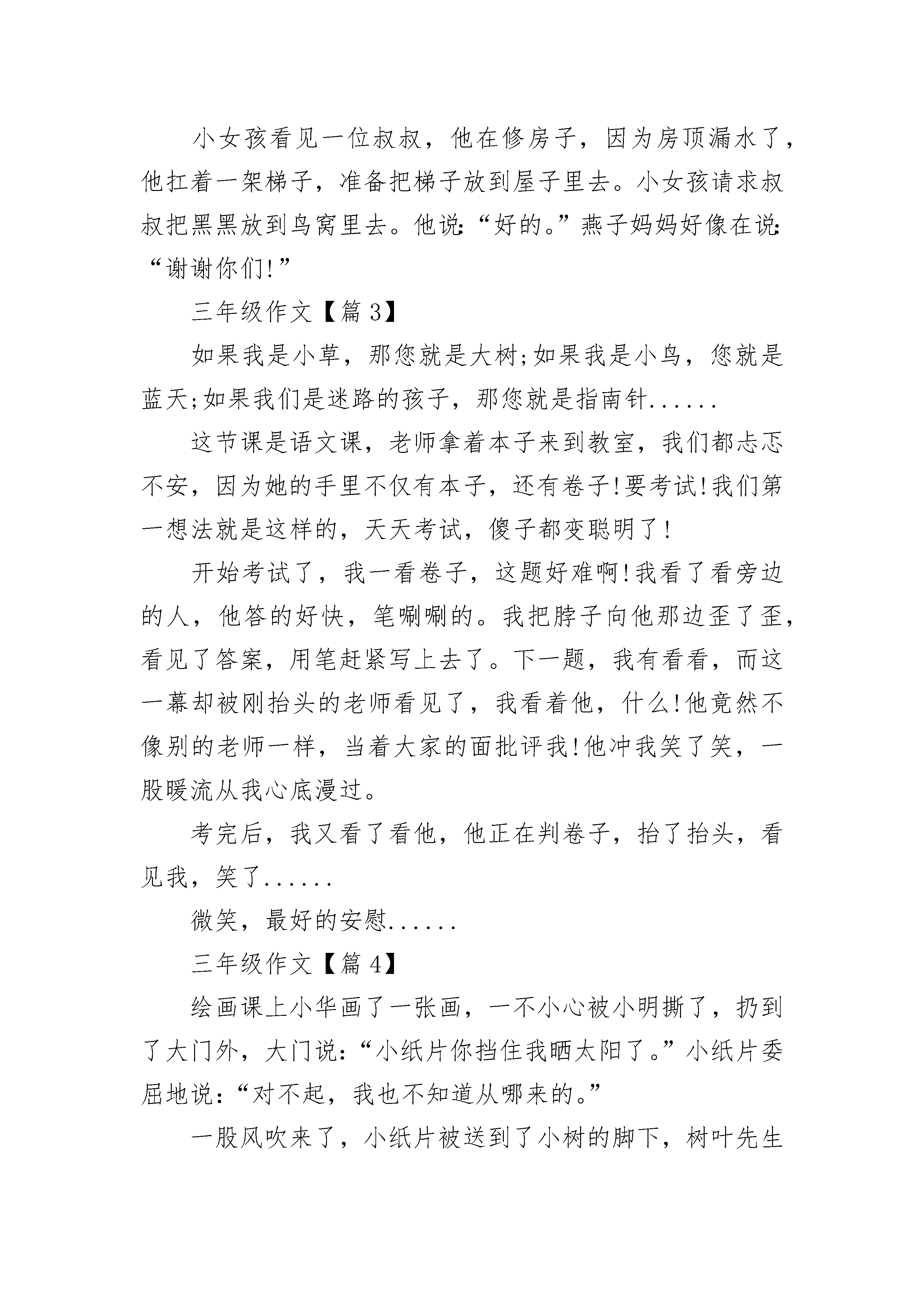 小女孩看见一位叔叔，他在修房子，因为房顶漏水了，他扛着一架梯子，准备把梯子放到屋子里去。小女孩请求叔叔把黑黑放到鸟窝里去。他说:“好的。”燕子妈妈好像在说:“谢谢你们!”

三年级作文【篇3】

如果我是小草，那您就是大树;如果我是小鸟，您就是蓝天;如果我们是迷路的孩子，那您就是指南针......

这节课是语文课，老师拿着本子来到教室，我们都忐忑不安，因为她的手里不仅有本子，还有卷子!要考试!我们第一想法就是这样的，天天考试，傻子都变聪明了!

开始考试了，我一看卷子，这题好难啊!我看了看旁边的人，他答的好快，笔唰唰的。我把脖子向他那边歪了歪，看见了答案，用笔赶紧写上去了。下一题，我有看看，而这一幕却被刚抬头的老师看见了，我看着他，什么!他竟然不像别的老师一样，当着大家的面批评我!他冲我笑了笑，一股暖流从我心底漫过。

考完后，我又看了看他，他正在判卷子，抬了抬头，看见我，笑了......

微笑，最好的安慰......

三年级作文【篇4】

绘画课上小华画了一张画，一不小心被小明撕了，扔到了大门外，大门说:“小纸片你挡住我晒太阳了。”小纸片委屈地说:“对不起，我也不知道从哪来的。”

一股风吹来了，小纸片被送到了小树的脚下，树叶先生